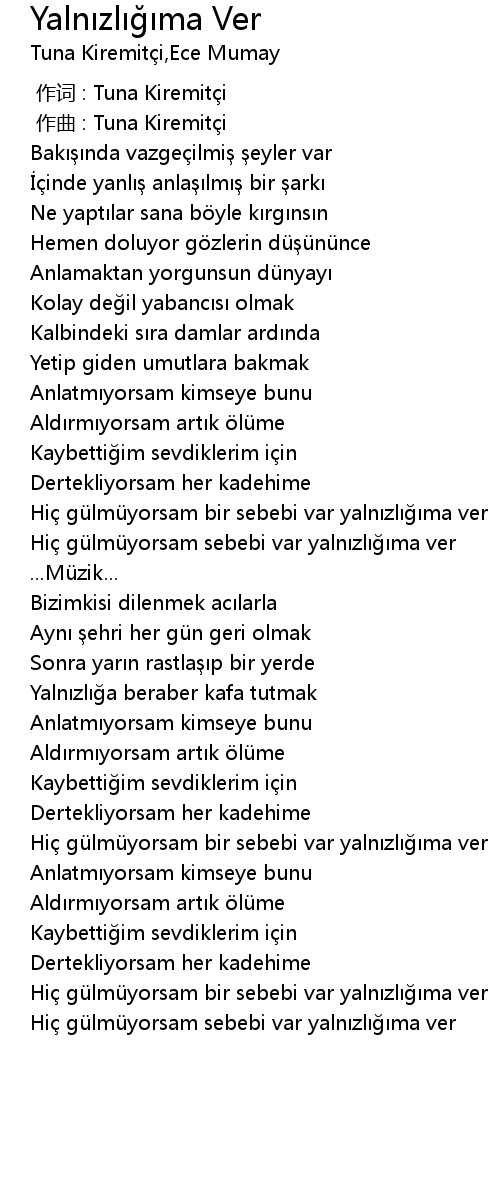 Yalnızlığıma Ver
Tuna Kiremitçi,Ece Mumay

作词 : Tuna Kiremitçi
作曲 : Tuna Kiremitçi
Bakışında vazgeçilmiş şeyler var
İçinde yanlış anlaşılmış bir şarkı
Ne yaptılar sana böyle kırgınsın
Hemen doluyor gözlerin düşününce
Anlamaktan yorgunsun dünyayı
Kolay değil yabancısı olmak
Kalbindeki sıra damlar ardında
Yetip giden umutlara bakmak
Anlatmıyorsam kimseye bunu
Aldırmıyorsam artık ölüme
Kaybettiğim sevdiklerim için
Dertekliyorsam her kadehime
Hiç gülmüyorsam bir sebebi var yalnızlığıma ver
Hiç gülmüyorsam sebebi var yalnızlığıma ver
...Müzik...
Bizimkisi dilenmek acılarla
Aynı şehri her gün geri olmak
Sonra yarın rastlaşıp bir yerde
Yalnızlığa beraber kafa tutmak
Anlatmıyorsam kimseye bunu
Aldırmıyorsam artık ölüme
Kaybettiğim sevdiklerim için
Dertekliyorsam her kadehime
Hiç gülmüyorsam bir sebebi var yalnızlığıma ver
Anlatmıyorsam kimseye bunu
Aldırmıyorsam artık ölüme
Kaybettiğim sevdiklerim için
Dertekliyorsam her kadehime
Hiç gülmüyorsam bir sebebi var yalnızlığıma ver
Hiç gülmüyorsam sebebi var yalnızlığıma ver